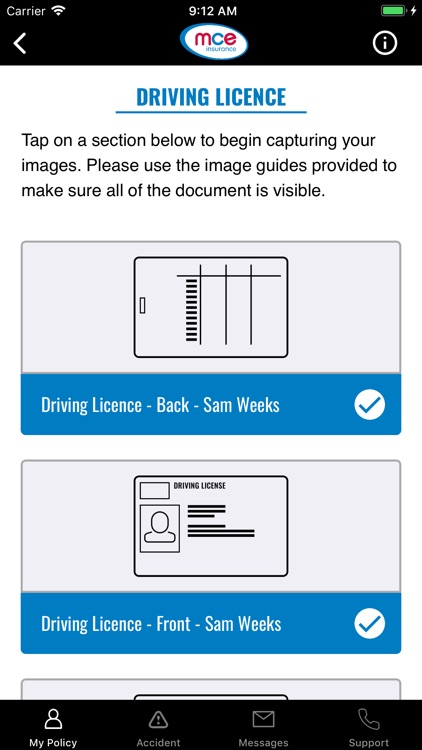 Carrier 9:12 AM

mce insurance

DRIVING LICENCE

Tap on a section below to begin capturing your images. Please use the image guides provided to make sure all of the document is visible.

Driving Licence - Back - Sam Weeks

DRIVING LICENSE

Driving Licence - Front - Sam Weeks

My Policy Accident Messages Support